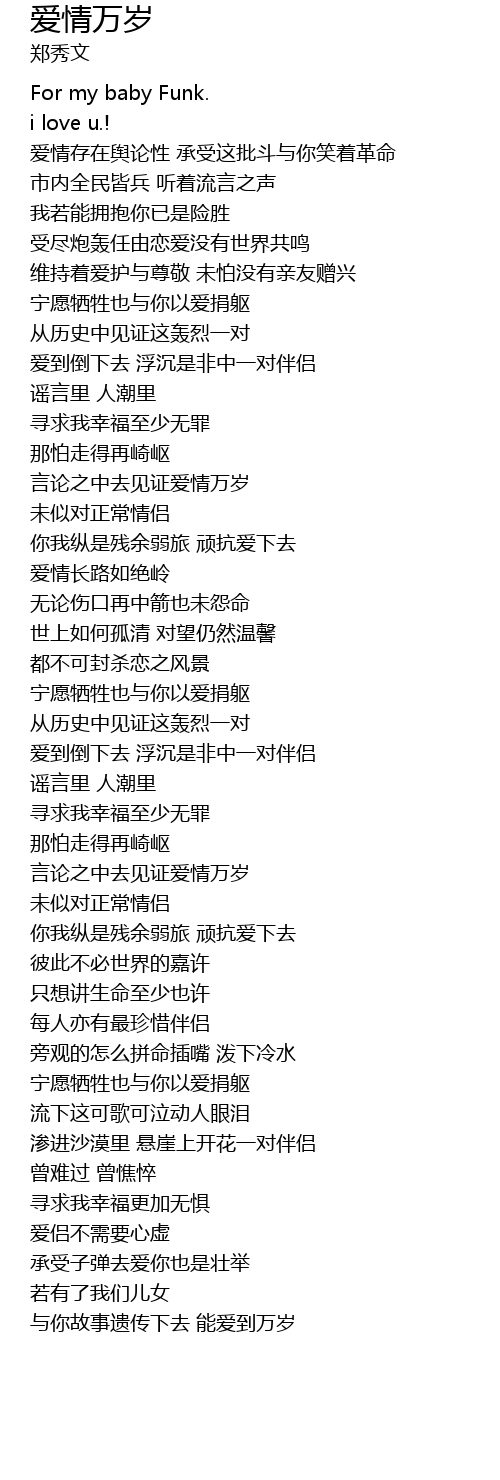 爱情万岁
郑秀文

For my baby Funk.
i love u.!
爱情存在舆论性 承受这批斗与你笑着革命
市内全民皆兵 听着流言之声
我若能拥抱你已是险胜
受尽炮轰任由恋爱没有世界共鸣
维持着爱护与尊敬 未怕没有亲友赠兴
宁愿牺牲也与你以爱捐躯
从历史中见证这轰烈一对
爱到倒下去 浮沉是非中一对伴侣
谣言里 人潮里
寻求我幸福至少无罪
那怕走得再崎岖
言论之中去见证爱情万岁
未似对正常情侣
你我纵是残余弱旅 顽抗爱下去
爱情长路如绝岭
无论伤口再中箭也未怨命
世上如何孤清 对望仍然温馨
都不可封杀恋之风景
宁愿牺牲也与你以爱捐躯
从历史中见证这轰烈一对
爱到倒下去 浮沉是非中一对伴侣
谣言里 人潮里
寻求我幸福至少无罪
那怕走得再崎岖
言论之中去见证爱情万岁
未似对正常情侣
你我纵是残余弱旅 顽抗爱下去
彼此不必世界的嘉许
只想讲生命至少也许
每人亦有最珍惜伴侣
旁观的怎么拼命插嘴 泼下冷水
宁愿牺牲也与你以爱捐躯
流下这可歌可泣动人眼泪
渗进沙漠里 悬崖上开花一对伴侣
曾难过 曾憔悴
寻求我幸福更加无惧
爱侣不需要心虚
承受子弹去爱你也是壮举
若有了我们儿女
与你故事遗传下去 能爱到万岁